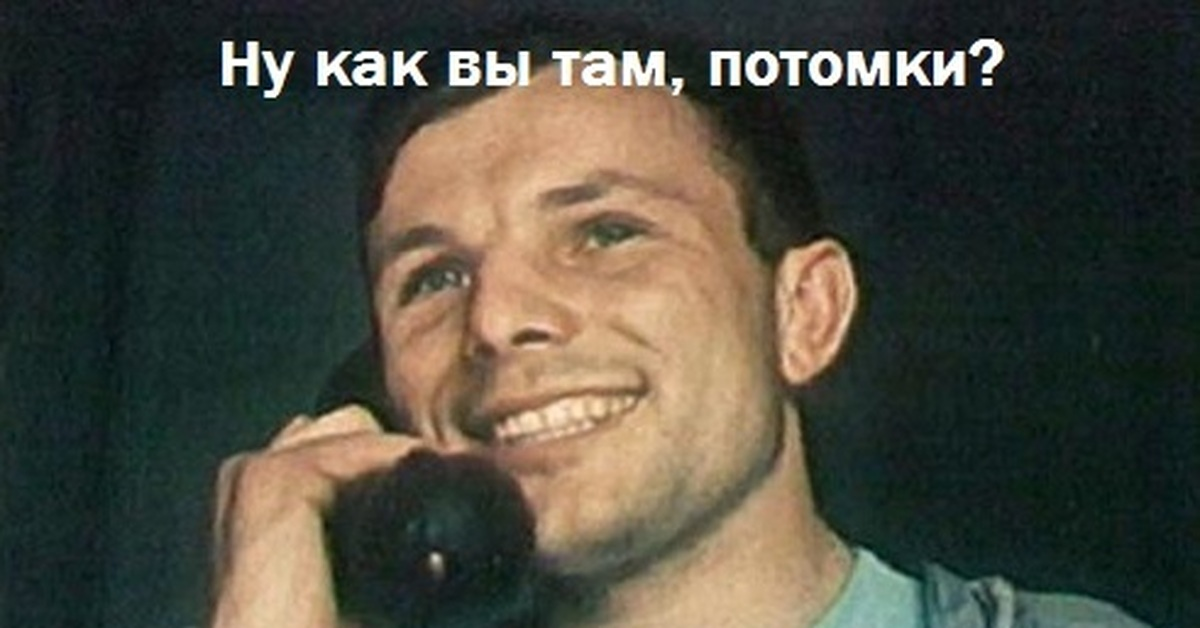 Ну как вы там, потомки?